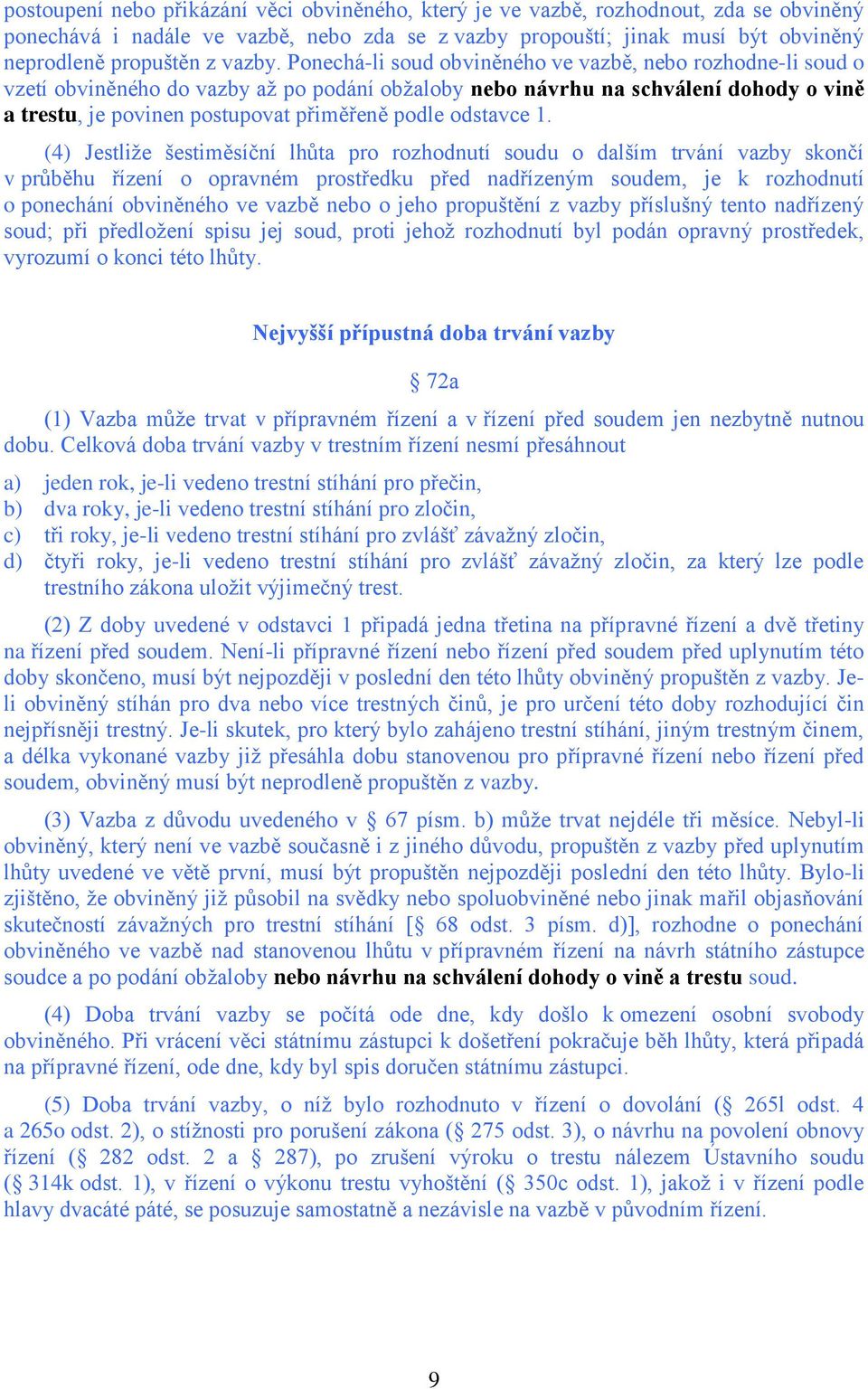 postoupení nebo přikázání věci obviněného, který je ve vazbě, rozhodnout, zda se obviněný ponechává i nadále ve vazbě, nebo zda se z vazby propouští; jinak musí být obviněný neprodleně propuštěn z vazby. Ponechá-li soud obviněného ve vazbě, nebo rozhodne-li soud o vzetí obviněného do vazby až po podání obžaloby nebo návrhu na schválení dohody o vině a trestu, je povinen postupovat přiměřeně podle odstavce 1.

(4) Jestliže šestiměsíční lhůta pro rozhodnutí soudu o dalším trvání vazby skončí v průběhu řízení o opravném prostředku před nadřízeným soudem, je k rozhodnutí o ponechání obviněného ve vazbě nebo o jeho propuštění z vazby příslušný tento nadřízený soud; při předložení spisu jej soud, proti jehož rozhodnutí byl podán opravný prostředek, vyrozumí o konci této lhůty.

Nejvyšší přípustná doba trvání vazby

§ 72a

(1) Vazba může trvat v přípravném řízení a v řízení před soudem jen nezbytně nutnou dobu. Celková doba trvání vazby v trestním řízení nesmí přesáhnout

a) jeden rok, je-li vedeno trestní stíhání pro přečin,
b) dva roky, je-li vedeno trestní stíhání pro zločin,
c) tři roky, je-li vedeno trestní stíhání pro zvlášť závažný zločin,
d) čtyři roky, je-li vedeno trestní stíhání pro zvlášť závažný zločin, za který lze podle trestního zákona uložit výjimečný trest.

(2) Z doby uvedené v odstavci 1 připadá jedna třetina na přípravné řízení a dvě třetiny na řízení před soudem. Není-li přípravné řízení nebo řízení před soudem před uplynutím této doby skončeno, musí být nejpozději v poslední den této lhůty obviněný propuštěn z vazby. Je-li obviněný stíhán pro dva nebo více trestných činů, je pro určení této doby rozhodující čin nejpřísněji trestný. Je-li skutek, pro který bylo zahájeno trestní stíhání, jiným trestným činem, a délka vykonané vazby již přesáhla dobu stanovenou pro přípravné řízení nebo řízení před soudem, obviněný musí být neprodleně propuštěn z vazby.

(3) Vazba z důvodu uvedeného v § 67 písm. b) může trvat nejdéle tři měsíce. Nebyl-li obviněný, který není ve vazbě současně i z jiného důvodu, propuštěn z vazby před uplynutím lhůty uvedené ve větě první, musí být propuštěn nejpozději poslední den této lhůty. Bylo-li zjištěno, že obviněný již působil na svědky nebo spoluobviněné nebo jinak mařil objasňování skutečností závažných pro trestní stíhání [§ 68 odst. 3 písm. d)], rozhodne o ponechání obviněného ve vazbě nad stanovenou lhůtu v přípravném řízení na návrh státního zástupce soudce a po podání obžaloby nebo návrhu na schválení dohody o vině a trestu soud.

(4) Doba trvání vazby se počítá ode dne, kdy došlo k omezení osobní svobody obviněného. Při vrácení věci státnímu zástupci k došetření pokračuje běh lhůty, která připadá na přípravné řízení, ode dne, kdy byl spis doručen státnímu zástupci.

(5) Doba trvání vazby, o níž bylo rozhodnuto v řízení o dovolání (§ 265l odst. 4 a 265o odst. 2), o stížnosti pro porušení zákona (§ 275 odst. 3), o návrhu na povolení obnovy řízení (§ 282 odst. 2 a § 287), po zrušení výroku o trestu nálezem Ústavního soudu (§ 314k odst. 1), v řízení o výkonu trestu vyhoštění (§ 350c odst. 1), jakož i v řízení podle hlavy dvacáté páté, se posuzuje samostatně a nezávisle na vazbě v původním řízení.

9